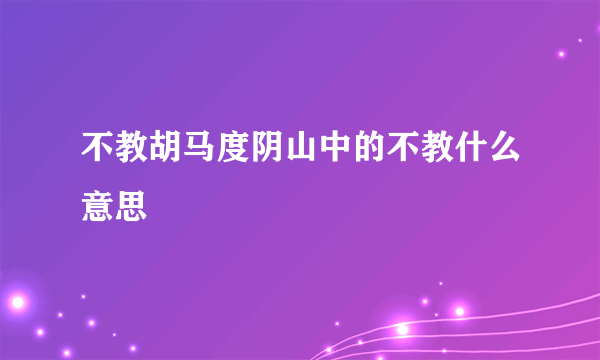 不教胡马度阴山中的不教什么意思